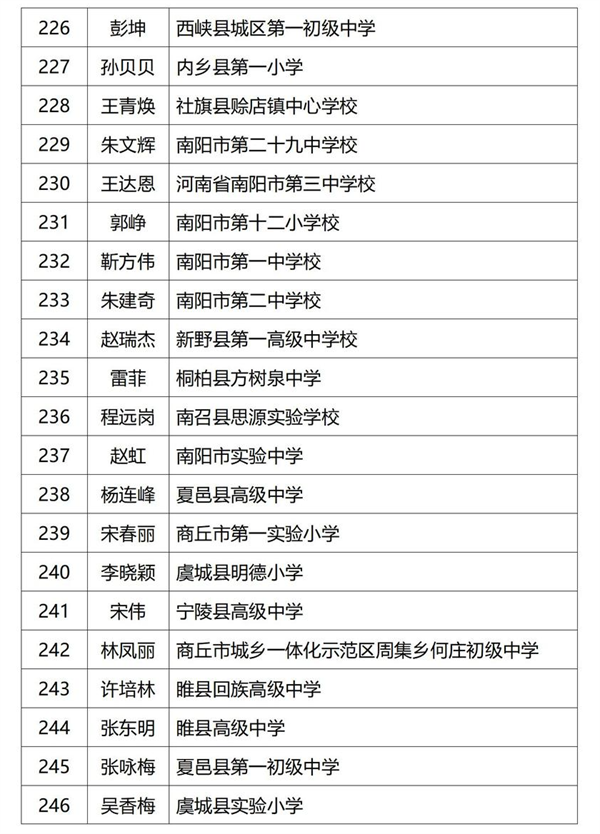 | 226 | 彭坤 | 西峡县城区第一初级中学 |
|---|---|---|
| 227 | 孙贝贝 | 内乡县第一小学 |
| 228 | 王青焕 | 社旗县赊店镇中心学校 |
| 229 | 朱文辉 | 南阳市第二十九中学校 |
| 230 | 王达恩 | 河南省南阳市第三中学校 |
| 231 | 郭峥 | 南阳市第十二小学校 |
| 232 | 靳方伟 | 南阳市第一中学校 |
| 233 | 朱建奇 | 南阳市第二中学校 |
| 234 | 赵瑞杰 | 新野县第一高级中学校 |
| 235 | 雷菲 | 桐柏县方树泉中学 |
| 236 | 程远岗 | 南召县思源实验学校 |
| 237 | 赵虹 | 南阳市实验中学 |
| 238 | 杨连峰 | 夏邑县高级中学 |
| 239 | 宋春丽 | 商丘市第一实验小学 |
| 240 | 李晓颖 | 虞城县明德小学 |
| 241 | 宋伟 | 宁陵县高级中学 |
| 242 | 林凤丽 | 商丘市城乡一体化示范区周集乡何庄初级中学 |
| 243 | 许培林 | 睢县回族高级中学 |
| 244 | 张东明 | 睢县高级中学 |
| 245 | 张咏梅 | 夏邑县第一初级中学 |
| 246 | 吴香梅 | 虞城县实验小学 |